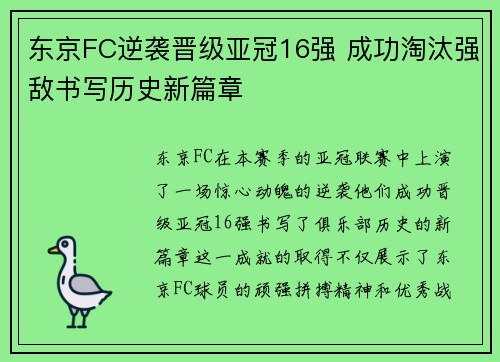 东京FC逆袭晋级亚冠16强 成功淘汰强敌书写历史新篇章

东京FC在本赛季的亚冠联赛中上演了一场惊心动魄的逆袭他们成功晋级亚冠16强书写了俱乐部历史的新篇章这一成就的取得不仅展示了东京FC球员的顽强拼搏精神和优秀战